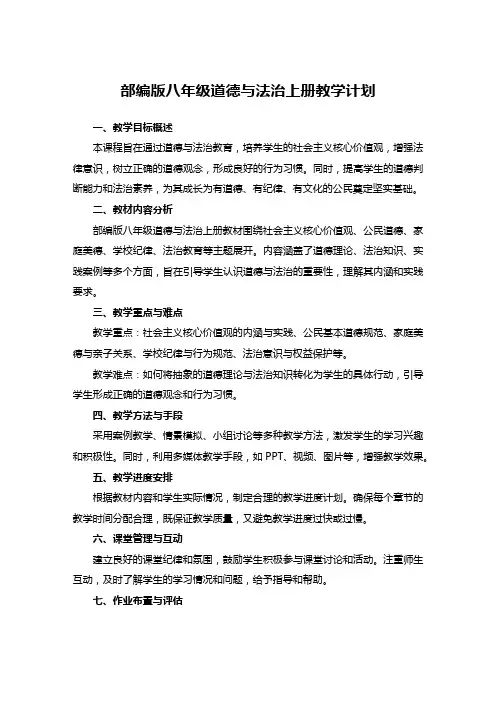 部编版八年级道德与法治上册教学计划

一、教学目标概述

本课程旨在通过道德与法治教育，培养学生的社会主义核心价值观，增强法律意识，树立正确的道德观念，形成良好的行为习惯。同时，提高学生的道德判断能力和法治素养，为其成长为有道德、有纪律、有文化的公民奠定坚实基础。

二、教材内容分析

部编版八年级道德与法治上册教材围绕社会主义核心价值观、公民道德、家庭美德、学校纪律、法治教育等主题展开。内容涵盖了道德理论、法治知识、实践案例等多个方面，旨在引导学生认识道德与法治的重要性，理解其内涵和实践要求。

三、教学重点与难点

教学重点：社会主义核心价值观的内涵与实践、公民基本道德规范、家庭美德与亲子关系、学校纪律与行为规范、法治意识与权益保护等。

教学难点：如何将抽象的道德理论与法治知识转化为学生的具体行动，引导学生形成正确的道德观念和行为习惯。

四、教学方法与手段

采用案例教学、情景模拟、小组讨论等多种教学方法，激发学生的学习兴趣和积极性。同时，利用多媒体教学手段，如 PPT、视频、图片等，增强教学效果。

五、教学进度安排

根据教材内容和学生实际情况，制定合理的教学进度计划。确保每个章节的教学时间分配合理，既保证教学质量，又避免教学进度过快或过慢。

六、课堂管理与互动

建立良好的课堂纪律和氛围，鼓励学生积极参与课堂讨论和活动。注重师生互动，及时了解学生的学习情况和问题，给予指导和帮助。

七、作业布置与评估